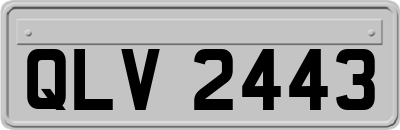 QLV 2443